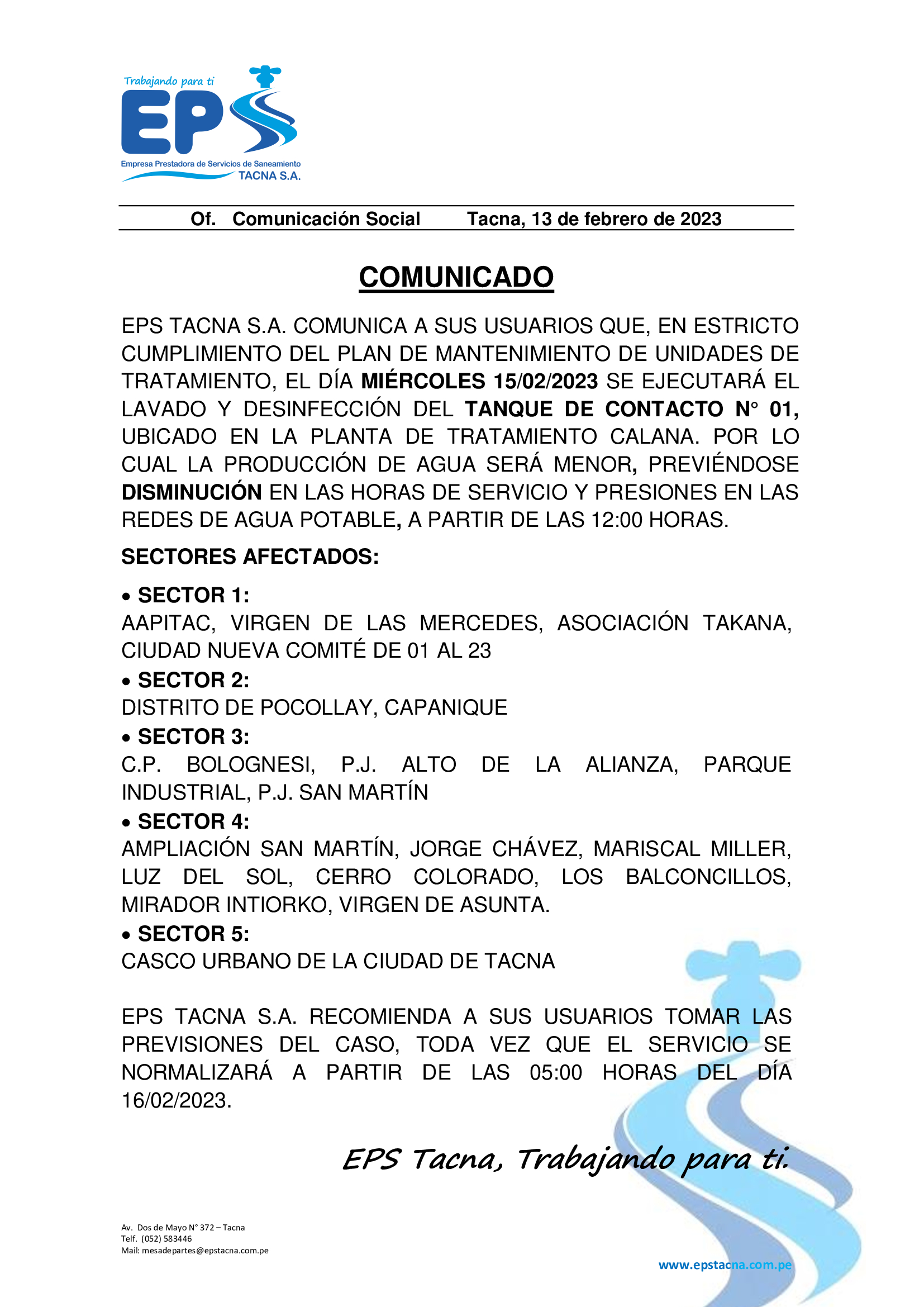 Trabajando para ti
EPS
Empresa Prestadora de Servicios de Saneamiento
TACNA S.A.

Of. Comunicación Social Tacna, 13 de febrero de 2023

COMUNICADO

EPS TACNA S.A. COMUNICA A SUS USUARIOS QUE, EN ESTRICTO CUMPLIMIENTO DEL PLAN DE MANTENIMIENTO DE UNIDADES DE TRATAMIENTO, EL DÍA MIÉRCOLES 15/02/2023 SE EJECUTARÁ EL LAVADO Y DESINFECCIÓN DEL TANQUE DE CONTACTO N° 01, UBICADO EN LA PLANTA DE TRATAMIENTO CALANA. POR LO CUAL LA PRODUCCIÓN DE AGUA SERÁ MENOR, PREVIÉNDOSE DISMINUCIÓN EN LAS HORAS DE SERVICIO Y PRESIONES EN LAS REDES DE AGUA POTABLE, A PARTIR DE LAS 12:00 HORAS.

SECTORES AFECTADOS:

• SECTOR 1:
AAPITAC, VIRGEN DE LAS MERCEDES, ASOCIACIÓN TAKANA, CIUDAD NUEVA COMITÉ DE 01 AL 23
• SECTOR 2:
DISTRITO DE POCOLLAY, CAPANIQUE
• SECTOR 3:
C.P. BOLOGNESI, P.J. ALTO DE LA ALIANZA, PARQUE INDUSTRIAL, P.J. SAN MARTÍN
• SECTOR 4:
AMPLIACIÓN SAN MARTÍN, JORGE CHÁVEZ, MARISCAL MILLER, LUZ DEL SOL, CERRO COLORADO, LOS BALCONCILLOS, MIRADOR INTIORKO, VIRGEN DE ASUNTA.
• SECTOR 5:
CASCO URBANO DE LA CIUDAD DE TACNA

EPS TACNA S.A. RECOMIENDA A SUS USUARIOS TOMAR LAS PREVISIONES DEL CASO, TODA VEZ QUE EL SERVICIO SE NORMALIZARÁ A PARTIR DE LAS 05:00 HORAS DEL DÍA 16/02/2023.

EPS Tacna, Trabajando para ti.

Av. Dos de Mayo N° 372 – Tacna
Telf. (052) 583446
Mail: mesadepartes@epstacna.com.pe

www.epstacna.com.pe